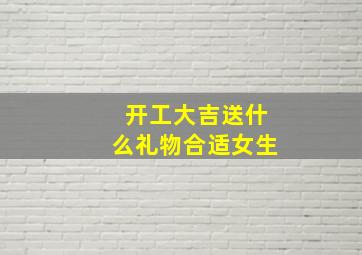 开工大吉送什么礼物合适女生